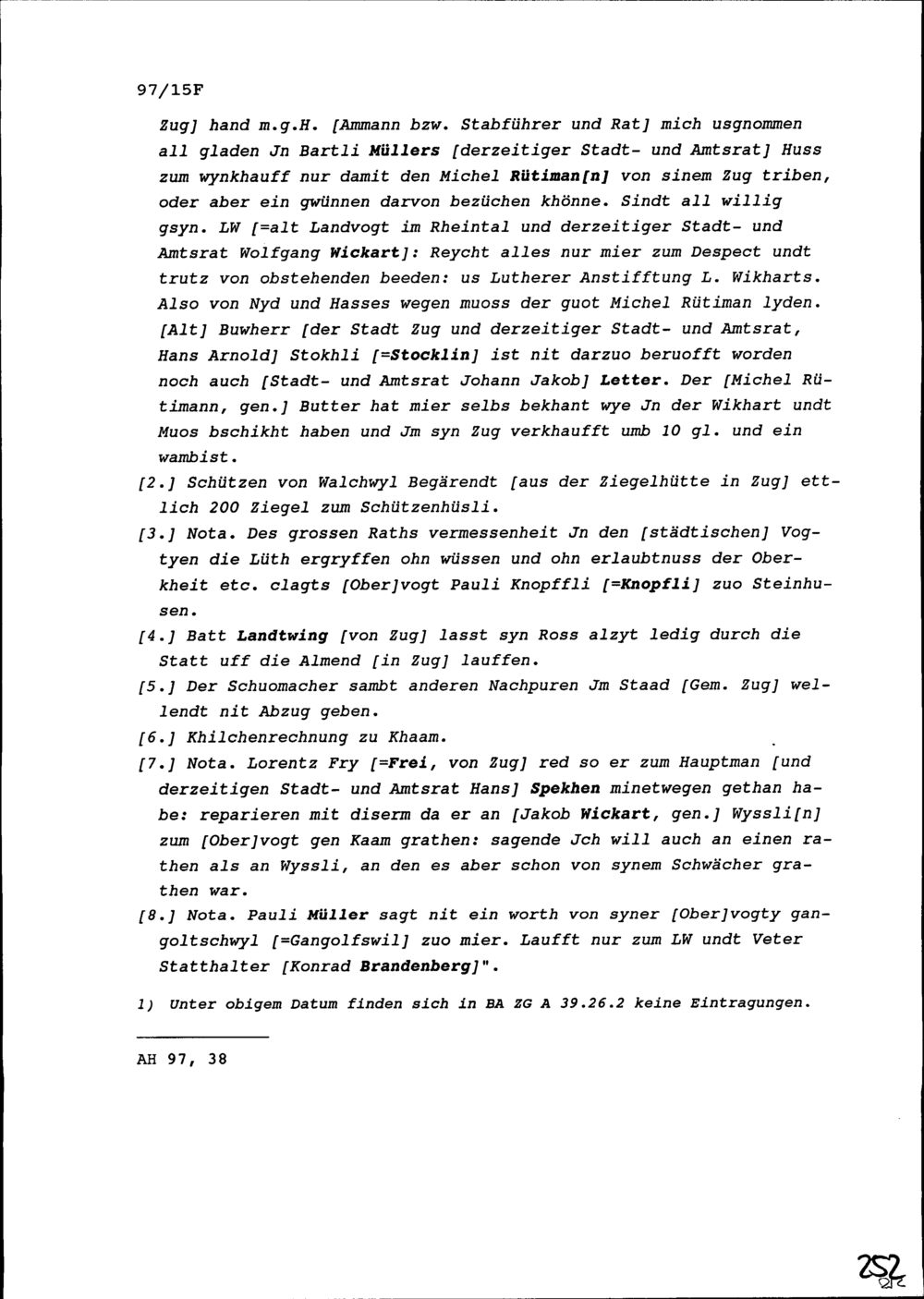 97/15F

Zug] hand m.g.H. [Ammann bzw. Stabführer und Rat] mich usgnommen all gladen Jn Bartli Müllers [derzeitiger Stadt- und Amtsrat] Huss zum wynkhauff nur damit den Michel Rütiman[n] von sinem Zug triben, oder aber ein gwünnen darvon bezüchen khönne. Sindt all willig gsyn. LW [=alt Landvogt im Rheintal und derzeitiger Stadt- und Amtsrat Wolfgang Wickart]: Reycht alles nur mier zum Despect undt trutz von obstehenden beeden: us Lutherer Anstifftung L. Wikharts. Also von Nyd und Hasses wegen muoss der guot Michel Rütiman lyden. [Alt] Buwherr [der Stadt Zug und derzeitiger Stadt- und Amtsrat, Hans Arnold] Stokhli [=Stocklin] ist nit darzuo beruofft worden noch auch [Stadt- und Amtsrat Johann Jakob] Letter. Der [Michel Rütimann, gen.] Butter hat mier selbs bekhant wye Jn der Wikhart undt Muos bschikht haben und Jm syn Zug verkhaufft umb 10 gl. und ein wambist.

[2.] Schützen von Walchwyl Begärendt [aus der Ziegelhütte in Zug] ettlich 200 Ziegel zum Schützenhüsli.

[3.] Nota. Des grossen Raths vermessenheit Jn den [städtischen] Vogtyen die Lüth ergryffen ohn wüssen und ohn erlaubtnuss der Oberkheit etc. clagts [Ober]vogt Pauli Knopffli [=Knopfli] zuo Steinhusen.

[4.] Batt Landtwing [von Zug] lasst syn Ross alzyt ledig durch die Statt uff die Almend [in Zug] lauffen.

[5.] Der Schuomacher sambt anderen Nachpuren Jm Staad [Gem. Zug] wellendt nit Abzug geben.

[6.] Khilchenrechnung zu Khaam.

[7.] Nota. Lorentz Fry [=Frei, von Zug] red so er zum Hauptman [und derzeitigen Stadt- und Amtsrat Hans] Spekhen minetwegen gethan habe: reparieren mit diserm da er an [Jakob Wickart, gen.] Wyssli[n] zum [Ober]vogt gen Kaam grathen: sagende Jch will auch an einen rathen als an Wyssli, an den es aber schon von synem Schwächer grathen war.

[8.] Nota. Pauli Müller sagt nit ein worth von syner [Ober]vogty gangoltschwyl [=Gangolfswil] zuo mier. Laufft nur zum LW undt Veter Statthalter [Konrad Brandenberg]".

1) Unter obigem Datum finden sich in BA ZG A 39.26.2 keine Eintragungen.

AH 97, 38

252